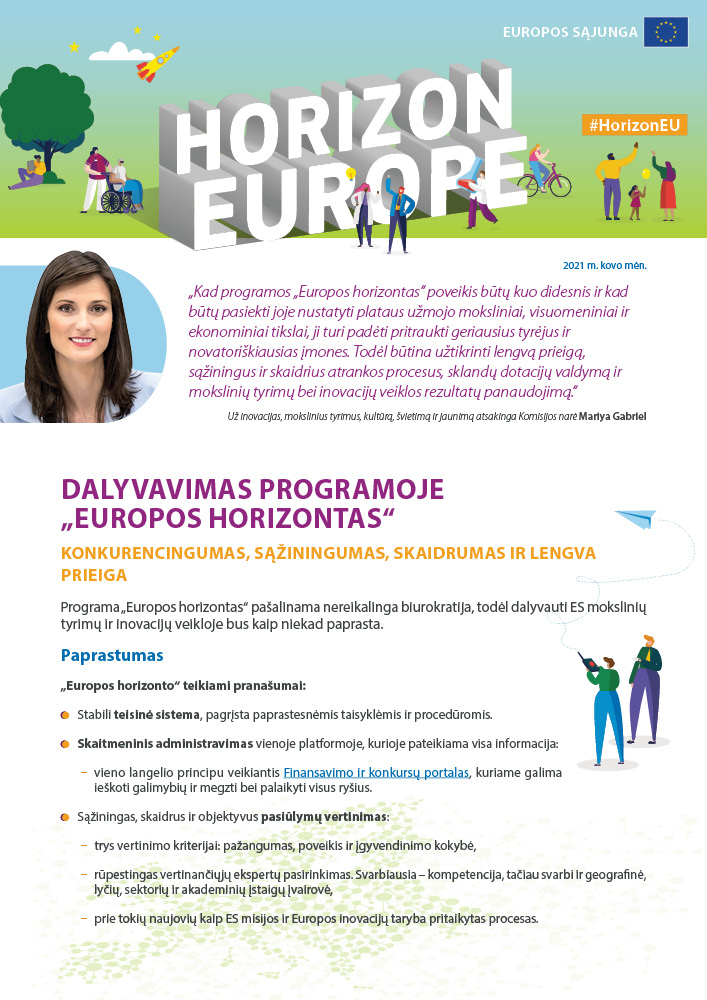 EUROPOS SĄJUNGA

HORIZON EUROPE

#HorizonEU

2021 m. kovo mėn.

„Kad programos „Europos horizontas“ poveikis būtų kuo didesnis ir kad būtų pasiekti joje nustatyti plataus užmojo moksliniai, visuomeniniai ir ekonominiai tikslai, ji turi padėti pritraukti geriausius tyrėjus ir novatoriškiausias įmones. Todėl būtina užtikrinti lengvą prieigą, sąžiningus ir skaidrius atrankos procesus, sklandų dotacijų valdymą ir mokslinių tyrimų bei inovacijų veiklos rezultatų panaudojimą.“

Už inovacijas, mokslinius tyrimus, kultūrą, švietimą ir jaunimą atsakinga Komisijos narė Mariya Gabriel

DALYVAVIMAS PROGRAMOJE „EUROPOS HORIZONTAS“

KONKURENCINGUMAS, SĄŽININGUMAS, SKAIDRUMAS IR LENGVA PRIEIGA

Programa „Europos horizontas“ pašalinama nereikalinga biurokratija, todėl dalyvauti ES mokslinių tyrimų ir inovacijų veikloje bus kaip niekad paprasta.

Paprastumas

„Europos horizonto“ teikiami pranašumai:

Stabili teisinė sistema, pagrįsta paprastesnėmis taisyklėmis ir procedūromis.

Skaitmeninis administravimas vienoje platformoje, kurioje pateikiama visa informacija:

– vieno langelio principu veikiantis Finansavimo ir konkursų portalas, kuriame galima ieškoti galimybių ir megzti bei palaikyti visus ryšius.

Sąžiningas, skaidrus ir objektyvus pasiūlymų vertinimas:

– trys vertinimo kriterijai: pažangumas, poveikis ir įgyvendinimo kokybė,

– rūpestingas vertinančiųjų ekspertų pasirinkimas. Svarbiausia – kompetencija, tačiau svarbi ir geografinė, lyčių, sektorių ir akademinių įstaigų įvairovė,

– prie tokių naujovių kaip ES misijos ir Europos inovacijų taryba pritaikytas procesas.